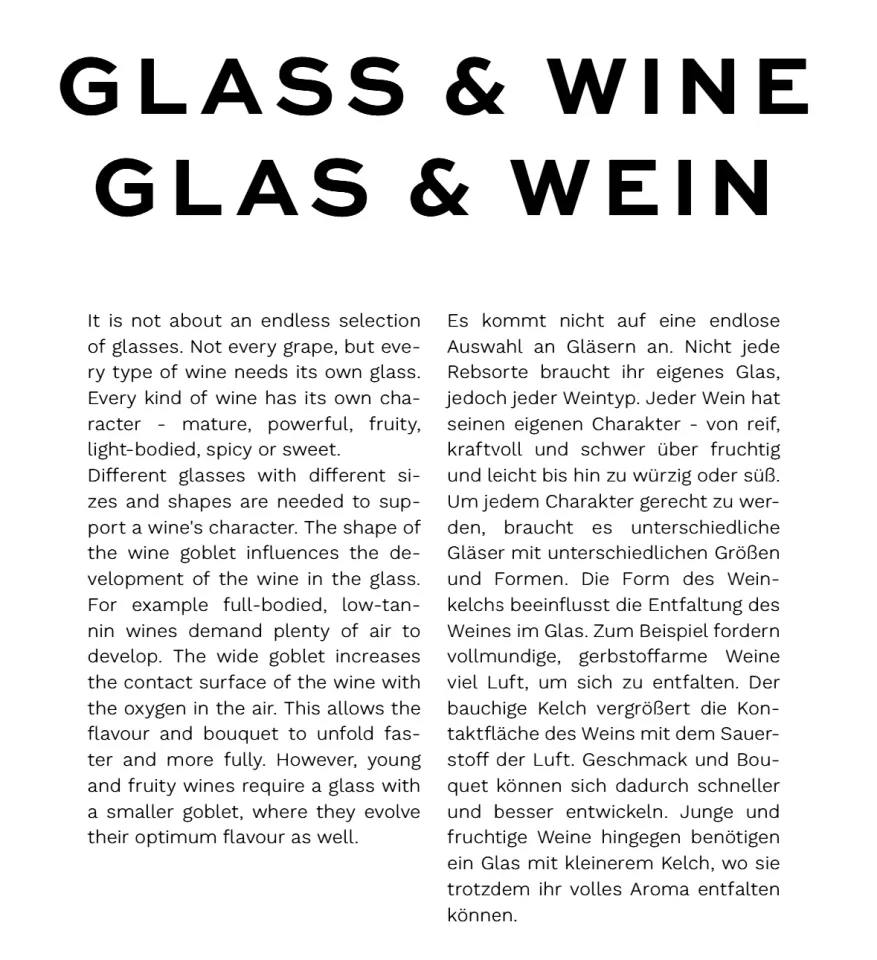 GLASS & WINE
GLAS & WEIN

It is not about an endless selection of glasses. Not every grape, but every type of wine needs its own glass. Every kind of wine has its own character - mature, powerful, fruity, light-bodied, spicy or sweet.
Different glasses with different sizes and shapes are needed to support a wine's character. The shape of the wine goblet influences the development of the wine in the glass. For example full-bodied, low-tannin wines demand plenty of air to develop. The wide goblet increases the contact surface of the wine with the oxygen in the air. This allows the flavour and bouquet to unfold faster and more fully. However, young and fruity wines require a glass with a smaller goblet, where they evolve their optimum flavour as well.

Es kommt nicht auf eine endlose Auswahl an Gläsern an. Nicht jede Rebsorte braucht ihr eigenes Glas, jedoch jeder Weintyp. Jeder Wein hat seinen eigenen Charakter - von reif, kraftvoll und schwer über fruchtig und leicht bis hin zu würzig oder süß. Um jedem Charakter gerecht zu werden, braucht es unterschiedliche Gläser mit unterschiedlichen Größen und Formen. Die Form des Weinkelchs beeinflusst die Entfaltung des Weines im Glas. Zum Beispiel fordern vollmundige, gerbstoffarme Weine viel Luft, um sich zu entfalten. Der bauchige Kelch vergrößert die Kontaktfläche des Weins mit dem Sauerstoff der Luft. Geschmack und Bouquet können sich dadurch schneller und besser entwickeln. Junge und fruchtige Weine hingegen benötigen ein Glas mit kleinerem Kelch, wo sie trotzdem ihr volles Aroma entfalten können.